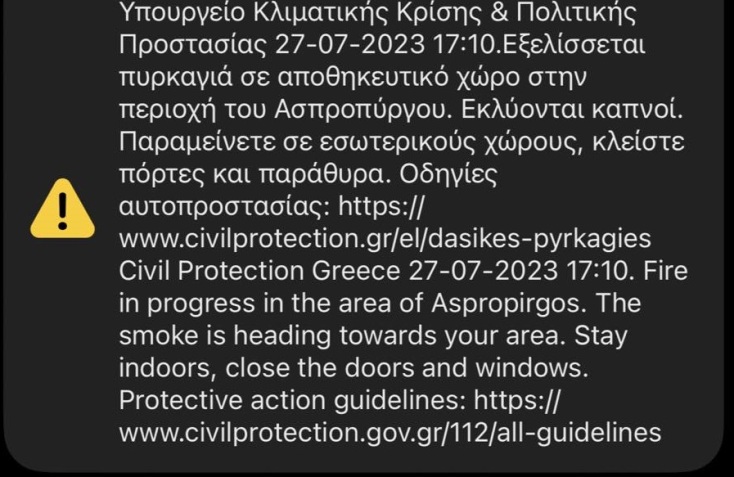 Υπουργείο Κλιματικής Κρίσης & Πολιτικής Προστασίας 27-07-2023 17:10.Εξελίσσεται πυρκαγιά σε αποθηκευτικό χώρο στην περιοχή του Ασπροπύργου. Εκλύονται καπνοί. Παραμείνετε σε εσωτερικούς χώρους, κλείστε πόρτες και παράθυρα. Οδηγίες αυτοπροστασίας: https://www.civilprotection.gr/el/dasikes-pyrkagies Civil Protection Greece 27-07-2023 17:10. Fire in progress in the area of Aspropirgos. The smoke is heading towards your area. Stay indoors, close the doors and windows. Protective action guidelines: https://www.civilprotection.gov.gr/112/all-guidelines